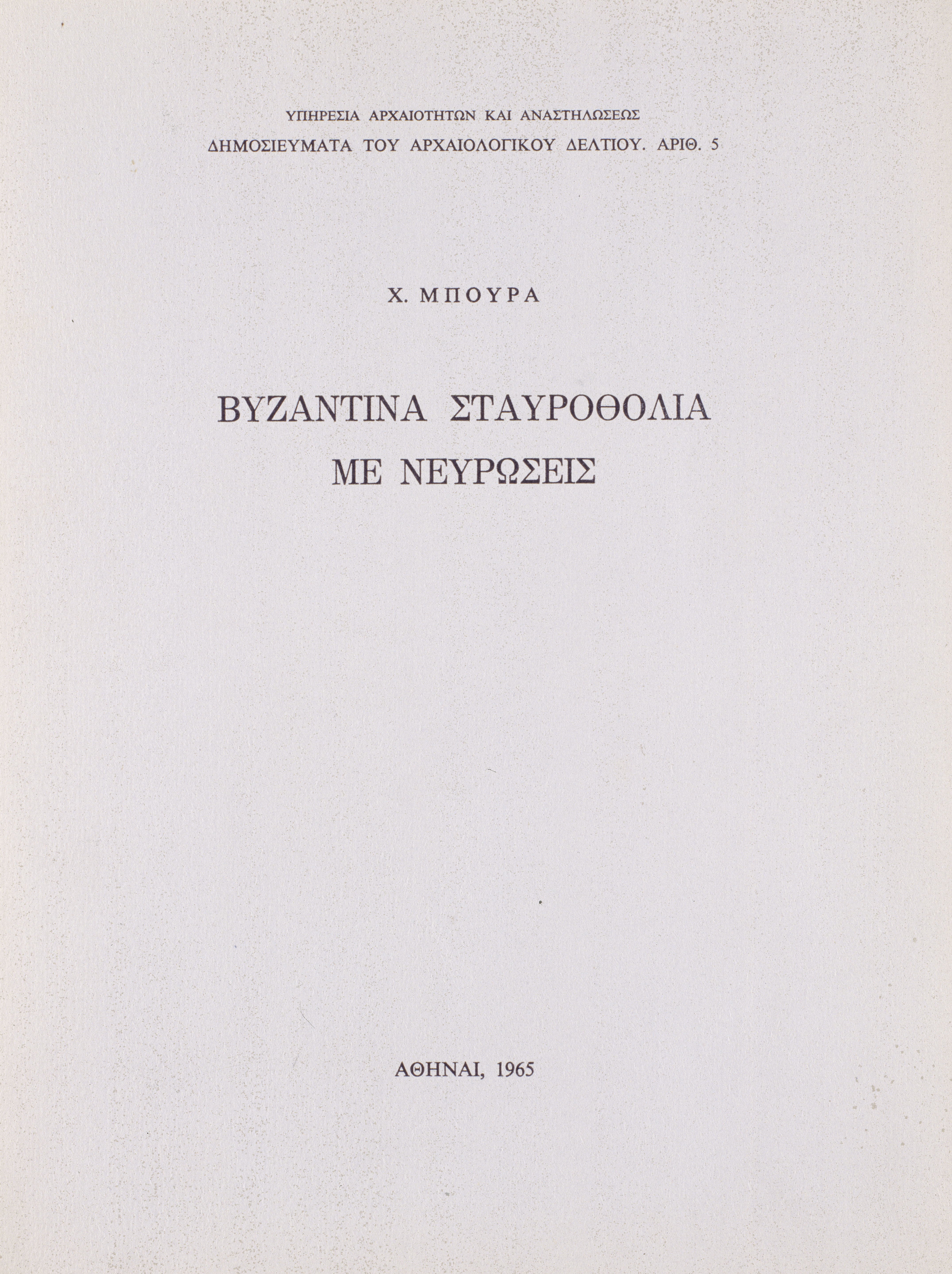 ΥΠΗΡΕΣΙΑ ΑΡΧΑΙΟΤΗΤΩΝ ΚΑΙ ΑΝΑΣΤΗΛΩΣΕΩΣ
ΔΗΜΟΣΙΕΥΜΑΤΑ ΤΟΥ ΑΡΧΑΙΟΛΟΓΙΚΟΥ ΔΕΛΤΙΟΥ. ΑΡΙΘ. 5

Χ. ΜΠΟΥΡΑ

ΒΥΖΑΝΤΙΝΑ ΣΤΑΥΡΟΘΟΛΙΑ
ΜΕ ΝΕΥΡΩΣΕΙΣ

ΑΘΗΝΑΙ, 1965